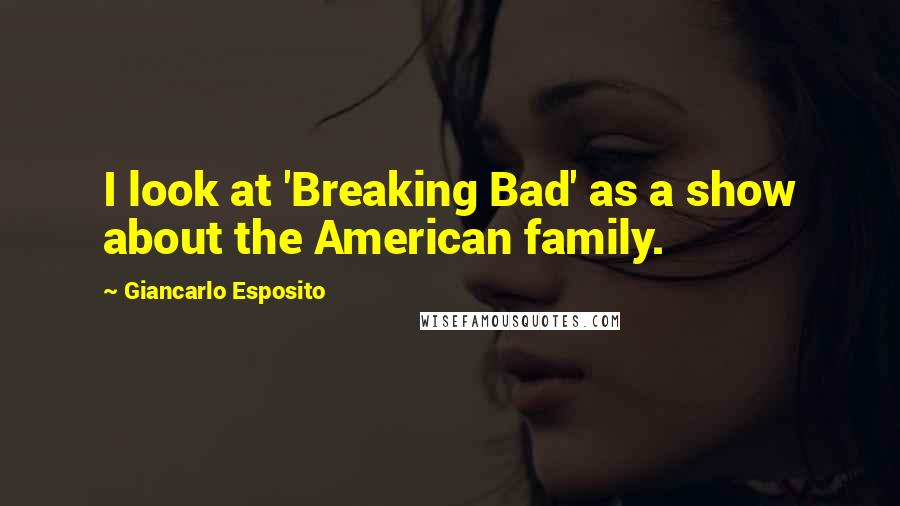 I look at 'Breaking Bad' as a show about the American family.

~ Giancarlo Esposito

WISEFAMOUSQUOTES.COM